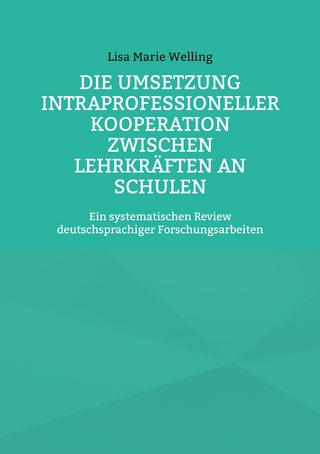 Lisa Marie Welling

DIE UMSETZUNG INTRAPROFESSIONELLER KOOPERATION ZWISCHEN LEHRKRÄFTEN AN SCHULEN

Ein systematischen Review deutschsprachiger Forschungsarbeiten